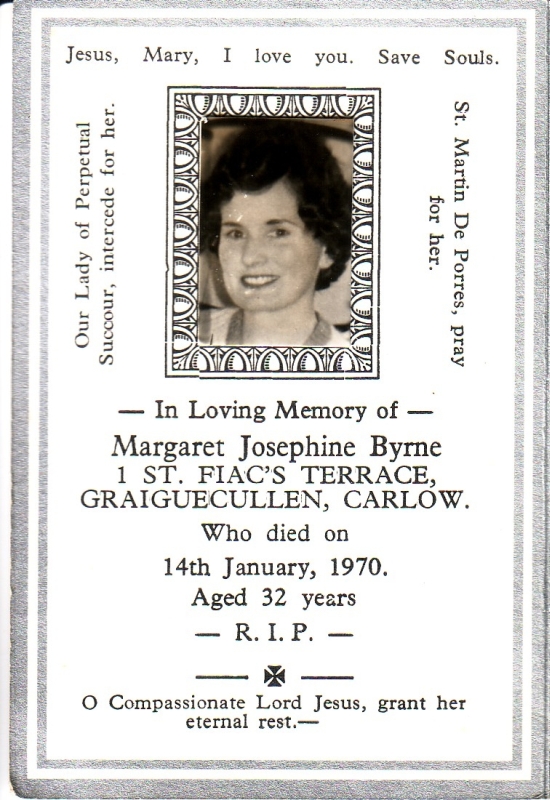 Jesus, Mary, I love you. Save Souls.

Our Lady of Perpetual Succour, intercede for her.

St. Martin De Porres, pray for her.

— In Loving Memory of —
Margaret Josephine Byrne
1 ST. FIAC'S TERRACE,
GRAIGUECULLEN, CARLOW.
Who died on
14th January, 1970.
Aged 32 years
— R. I. P. —

O Compassionate Lord Jesus, grant her eternal rest.—